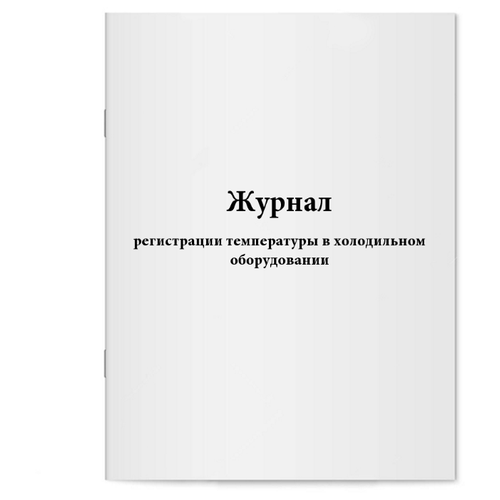 Журнал

регистрации температуры в холодильном оборудовании